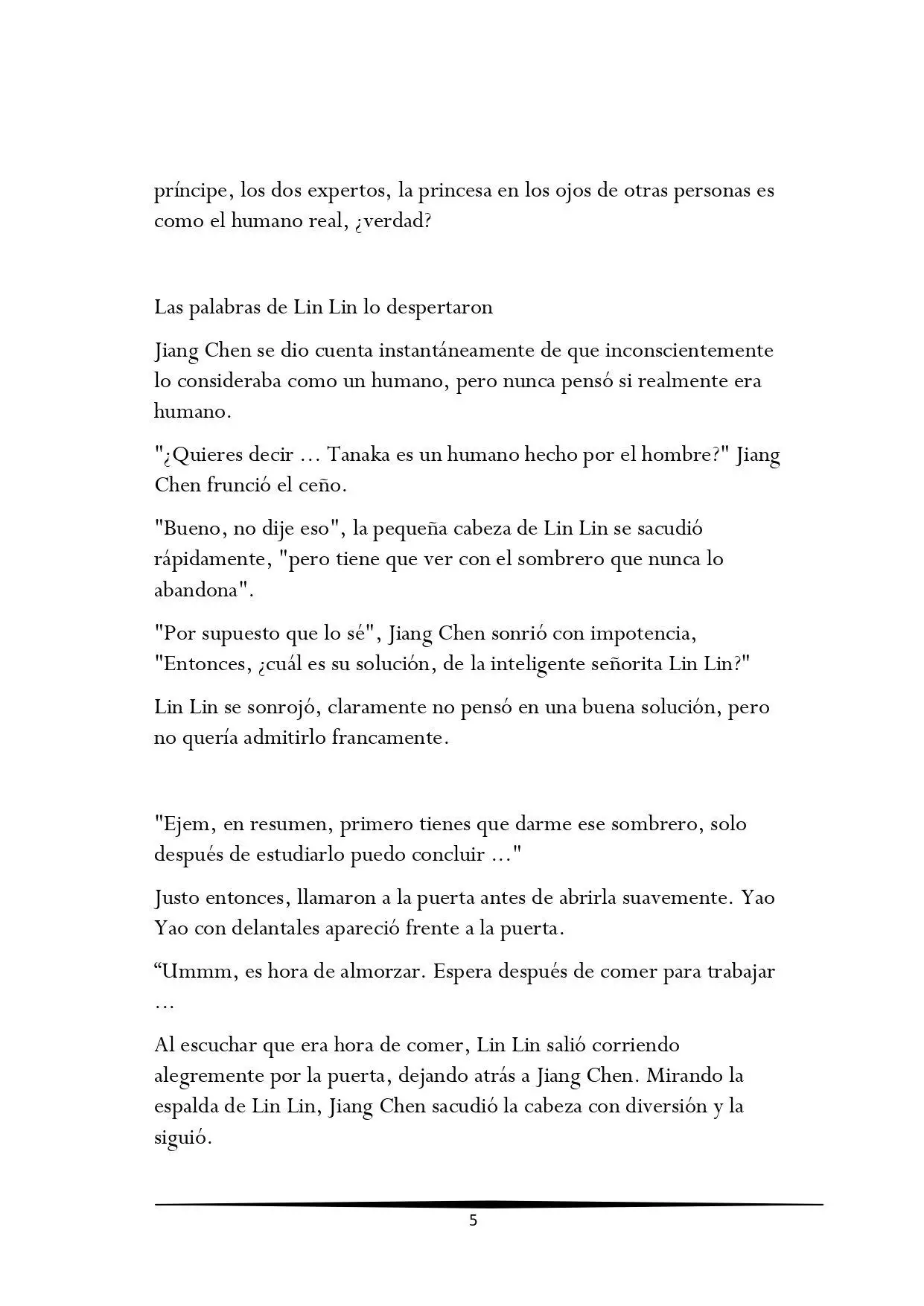 príncipe, los dos expertos, la princesa en los ojos de otras personas es como el humano real, ¿verdad?

Las palabras de Lin Lin lo despertaron

Jiang Chen se dio cuenta instantáneamente de que inconscientemente lo consideraba como un humano, pero nunca pensó si realmente era humano.

"¿Quieres decir ... Tanaka es un humano hecho por el hombre?" Jiang Chen frunció el ceño.

"Bueno, no dije eso", la pequeña cabeza de Lin Lin se sacudió rápidamente, "pero tiene que ver con el sombrero que nunca lo abandona".

"Por supuesto que lo sé", Jiang Chen sonrió con impotencia, "Entonces, ¿cuál es su solución, de la inteligente señorita Lin Lin?"

Lin Lin se sonrojó, claramente no pensó en una buena solución, pero no quería admitirlo francamente.

"Ejem, en resumen, primero tienes que darme ese sombrero, solo después de estudiarlo puedo concluir ..."

Justo entonces, llamaron a la puerta antes de abrirla suavemente. Yao Yao con delantales apareció frente a la puerta.

"Ummm, es hora de almorzar. Espera después de comer para trabajar ...

Al escuchar que era hora de comer, Lin Lin salió corriendo alegremente por la puerta, dejando atrás a Jiang Chen. Mirando la espalda de Lin Lin, Jiang Chen sacudió la cabeza con diversión y la siguió.

5